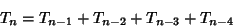 $T_n = T_{n-1} + T_{n-2} + T_{n-3} + T_{n-4}$